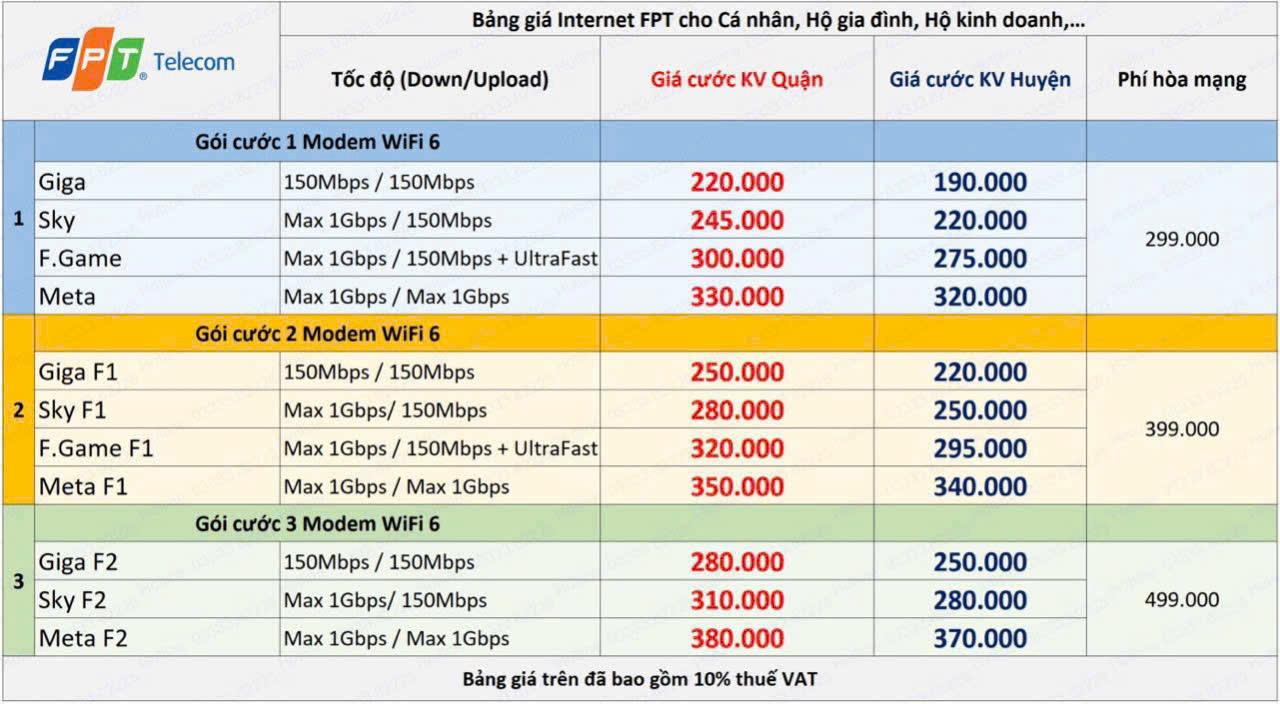 FPT Telecom

Bảng giá Internet FPT cho Cá nhân, Hộ gia đình, Hộ kinh doanh,...

| | | Tốc độ (Down/Upload) | Giá cước KV Quận | Giá cước KV Huyện | Phí hòa mạng |
|---|---|---|---|---|---|
| 1 | Gói cước 1 Modem WiFi 6 | | | | |
| | Giga | 150Mbps / 150Mbps | 220.000 | 190.000 | 299.000 |
| | Sky | Max 1Gbps / 150Mbps | 245.000 | 220.000 | |
| | F.Game | Max 1Gbps / 150Mbps + UltraFast | 300.000 | 275.000 | |
| | Meta | Max 1Gbps / Max 1Gbps | 330.000 | 320.000 | |
| 2 | Gói cước 2 Modem WiFi 6 | | | | |
| | Giga F1 | 150Mbps / 150Mbps | 250.000 | 220.000 | 399.000 |
| | Sky F1 | Max 1Gbps/ 150Mbps | 280.000 | 250.000 | |
| | F.Game F1 | Max 1Gbps / 150Mbps + UltraFast | 320.000 | 295.000 | |
| | Meta F1 | Max 1Gbps / Max 1Gbps | 350.000 | 340.000 | |
| 3 | Gói cước 3 Modem WiFi 6 | | | | |
| | Giga F2 | 150Mbps / 150Mbps | 280.000 | 250.000 | 499.000 |
| | Sky F2 | Max 1Gbps/ 150Mbps | 310.000 | 280.000 | |
| | Meta F2 | Max 1Gbps / Max 1Gbps | 380.000 | 370.000 | |

Bảng giá trên đã bao gồm 10% thuế VAT